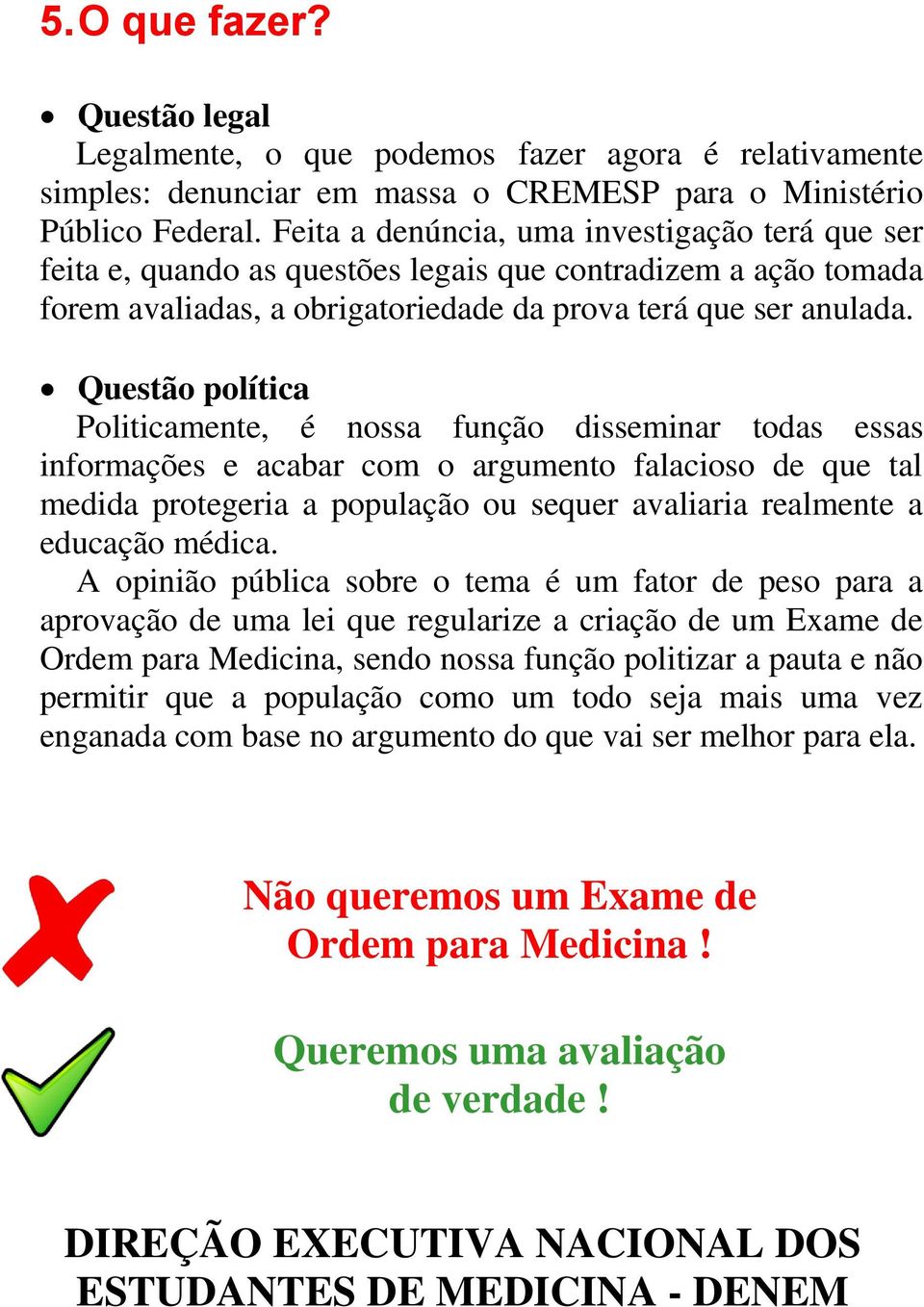 5.O que fazer?

• Questão legal
Legalmente, o que podemos fazer agora é relativamente simples: denunciar em massa o CREMESP para o Ministério Público Federal. Feita a denúncia, uma investigação terá que ser feita e, quando as questões legais que contradizem a ação tomada forem avaliadas, a obrigatoriedade da prova terá que ser anulada.

• Questão política
Politicamente, é nossa função disseminar todas essas informações e acabar com o argumento falacioso de que tal medida protegeria a população ou sequer avaliaria realmente a educação médica.

A opinião pública sobre o tema é um fator de peso para a aprovação de uma lei que regularize a criação de um Exame de Ordem para Medicina, sendo nossa função politizar a pauta e não permitir que a população como um todo seja mais uma vez enganada com base no argumento do que vai ser melhor para ela.

Não queremos um Exame de Ordem para Medicina !

Queremos uma avaliação de verdade !

DIREÇÃO EXECUTIVA NACIONAL DOS ESTUDANTES DE MEDICINA - DENEM